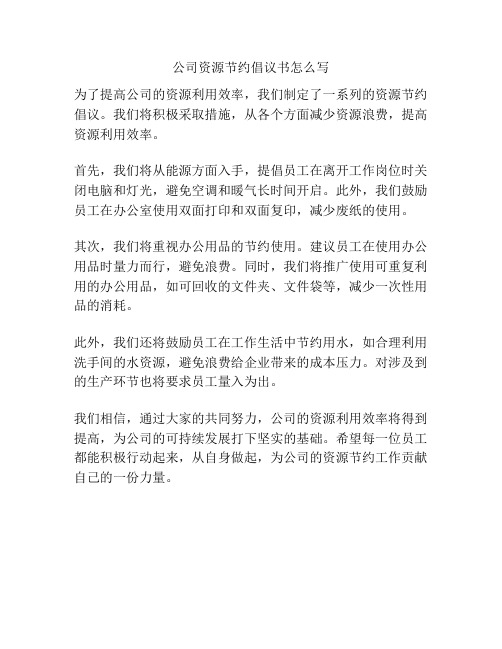 公司资源节约倡议书怎么写

为了提高公司的资源利用效率，我们制定了一系列的资源节约倡议。我们将积极采取措施，从各个方面减少资源浪费，提高资源利用效率。

首先，我们将从能源方面入手，提倡员工在离开工作岗位时关闭电脑和灯光，避免空调和暖气长时间开启。此外，我们鼓励员工在办公室使用双面打印和双面复印，减少废纸的使用。

其次，我们将重视办公用品的节约使用。建议员工在使用办公用品时量力而行，避免浪费。同时，我们将推广使用可重复利用的办公用品，如可回收的文件夹、文件袋等，减少一次性用品的消耗。

此外，我们还将鼓励员工在工作生活中节约用水，如合理利用洗手间的水资源，避免浪费给企业带来的成本压力。对涉及到的生产环节也将要求员工量入为出。

我们相信，通过大家的共同努力，公司的资源利用效率将得到提高，为公司的可持续发展打下坚实的基础。希望每一位员工都能积极行动起来，从自身做起，为公司的资源节约工作贡献自己的一份力量。